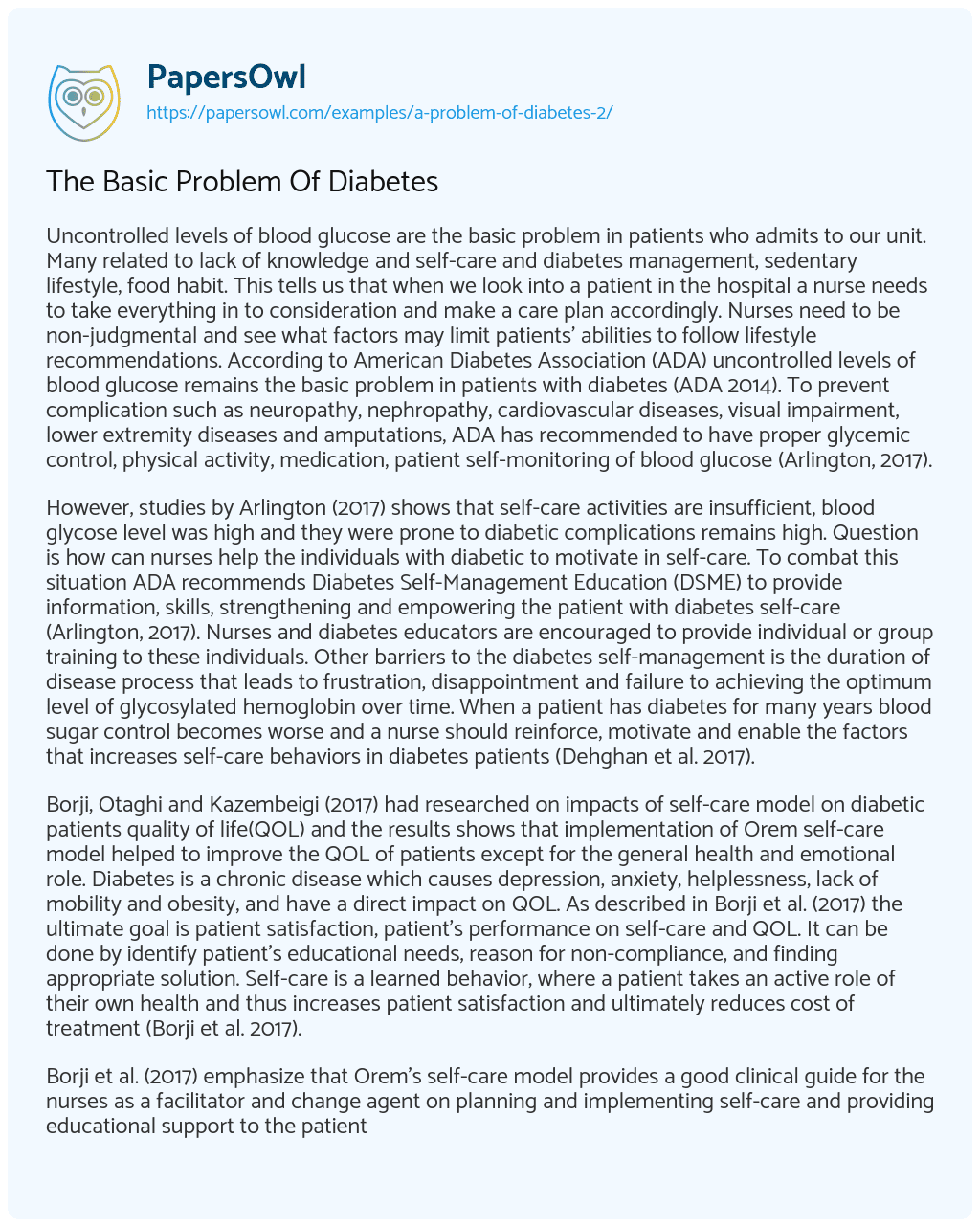 PapersOwl
https://papersowl.com/examples/a-problem-of-diabetes-2/

The Basic Problem Of Diabetes

Uncontrolled levels of blood glucose are the basic problem in patients who admits to our unit. Many related to lack of knowledge and self-care and diabetes management, sedentary lifestyle, food habit. This tells us that when we look into a patient in the hospital a nurse needs to take everything in to consideration and make a care plan accordingly. Nurses need to be non-judgmental and see what factors may limit patients' abilities to follow lifestyle recommendations. According to American Diabetes Association (ADA) uncontrolled levels of blood glucose remains the basic problem in patients with diabetes (ADA 2014). To prevent complication such as neuropathy, nephropathy, cardiovascular diseases, visual impairment, lower extremity diseases and amputations, ADA has recommended to have proper glycemic control, physical activity, medication, patient self-monitoring of blood glucose (Arlington, 2017).

However, studies by Arlington (2017) shows that self-care activities are insufficient, blood glycose level was high and they were prone to diabetic complications remains high. Question is how can nurses help the individuals with diabetic to motivate in self-care. To combat this situation ADA recommends Diabetes Self-Management Education (DSME) to provide information, skills, strengthening and empowering the patient with diabetes self-care (Arlington, 2017). Nurses and diabetes educators are encouraged to provide individual or group training to these individuals. Other barriers to the diabetes self-management is the duration of disease process that leads to frustration, disappointment and failure to achieving the optimum level of glycosylated hemoglobin over time. When a patient has diabetes for many years blood sugar control becomes worse and a nurse should reinforce, motivate and enable the factors that increases self-care behaviors in diabetes patients (Dehghan et al. 2017).

Borji, Otaghi and Kazembeigi (2017) had researched on impacts of self-care model on diabetic patients quality of life(QOL) and the results shows that implementation of Orem self-care model helped to improve the QOL of patients except for the general health and emotional role. Diabetes is a chronic disease which causes depression, anxiety, helplessness, lack of mobility and obesity, and have a direct impact on QOL. As described in Borji et al. (2017) the ultimate goal is patient satisfaction, patient's performance on self-care and QOL. It can be done by identify patient's educational needs, reason for non-compliance, and finding appropriate solution. Self-care is a learned behavior, where a patient takes an active role of their own health and thus increases patient satisfaction and ultimately reduces cost of treatment (Borji et al. 2017).

Borji et al. (2017) emphasize that Orem's self-care model provides a good clinical guide for the nurses as a facilitator and change agent on planning and implementing self-care and providing educational support to the patient